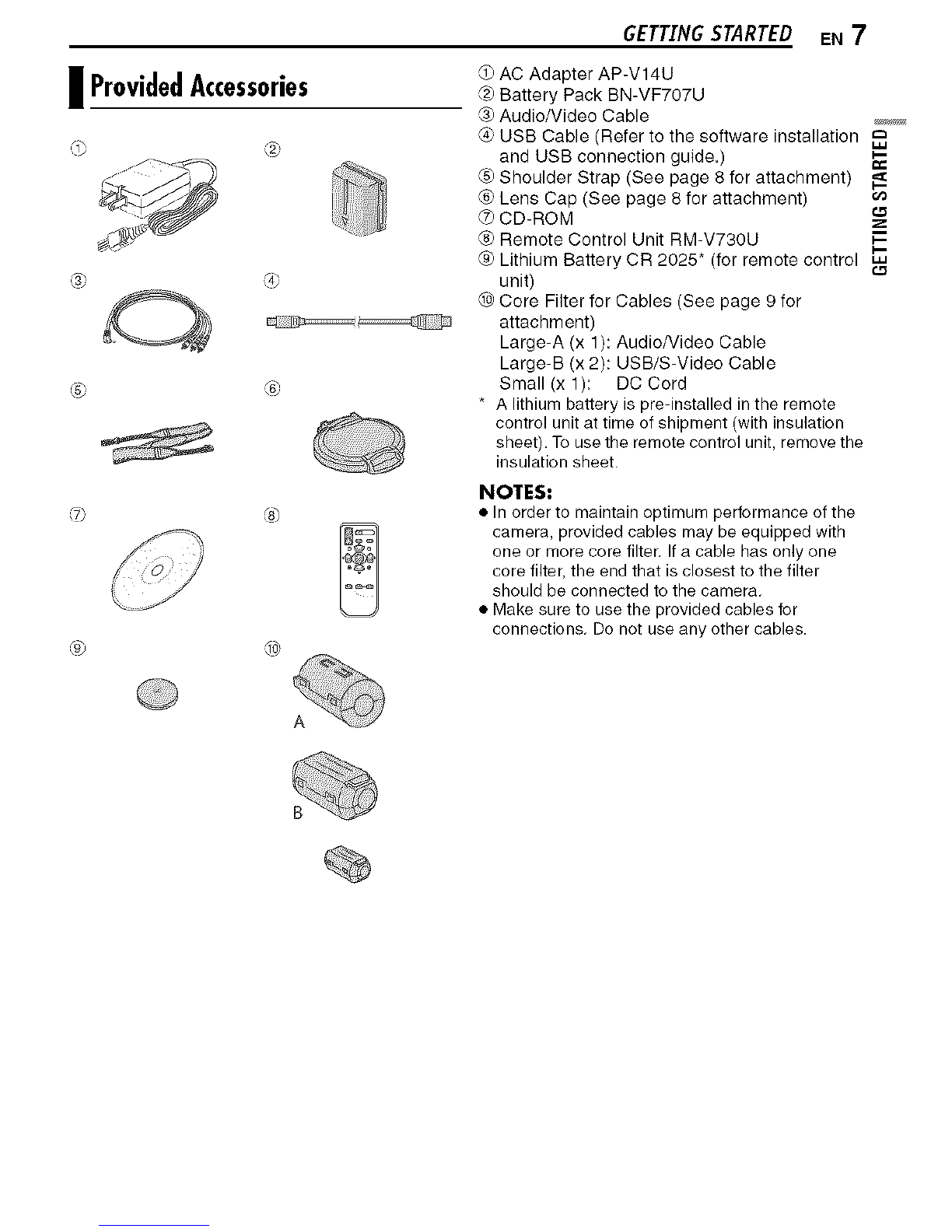 GETTING STARTED EN 7

Provided Accessories

①
②
③
④
⑤
⑥
⑦
⑧
⑨
⑩
A
B

① AC Adapter AP-V14U
② Battery Pack BN-VF707U
③ Audio/Video Cable
④ USB Cable (Refer to the software installation and USB connection guide.)
⑤ Shoulder Strap (See page 8 for attachment)
⑥ Lens Cap (See page 8 for attachment)
⑦ CD-ROM
⑧ Remote Control Unit RM-V730U
⑨ Lithium Battery CR 2025* (for remote control unit)
⑩ Core Filter for Cables (See page 9 for attachment)
Large-A (x 1): Audio/Video Cable
Large-B (x 2): USB/S-Video Cable
Small (x 1): DC Cord
* A lithium battery is pre-installed in the remote control unit at time of shipment (with insulation sheet). To use the remote control unit, remove the insulation sheet.

NOTES:
● In order to maintain optimum performance of the camera, provided cables may be equipped with one or more core filter. If a cable has only one core filter, the end that is closest to the filter should be connected to the camera.
● Make sure to use the provided cables for connections. Do not use any other cables.

GETTING STARTED